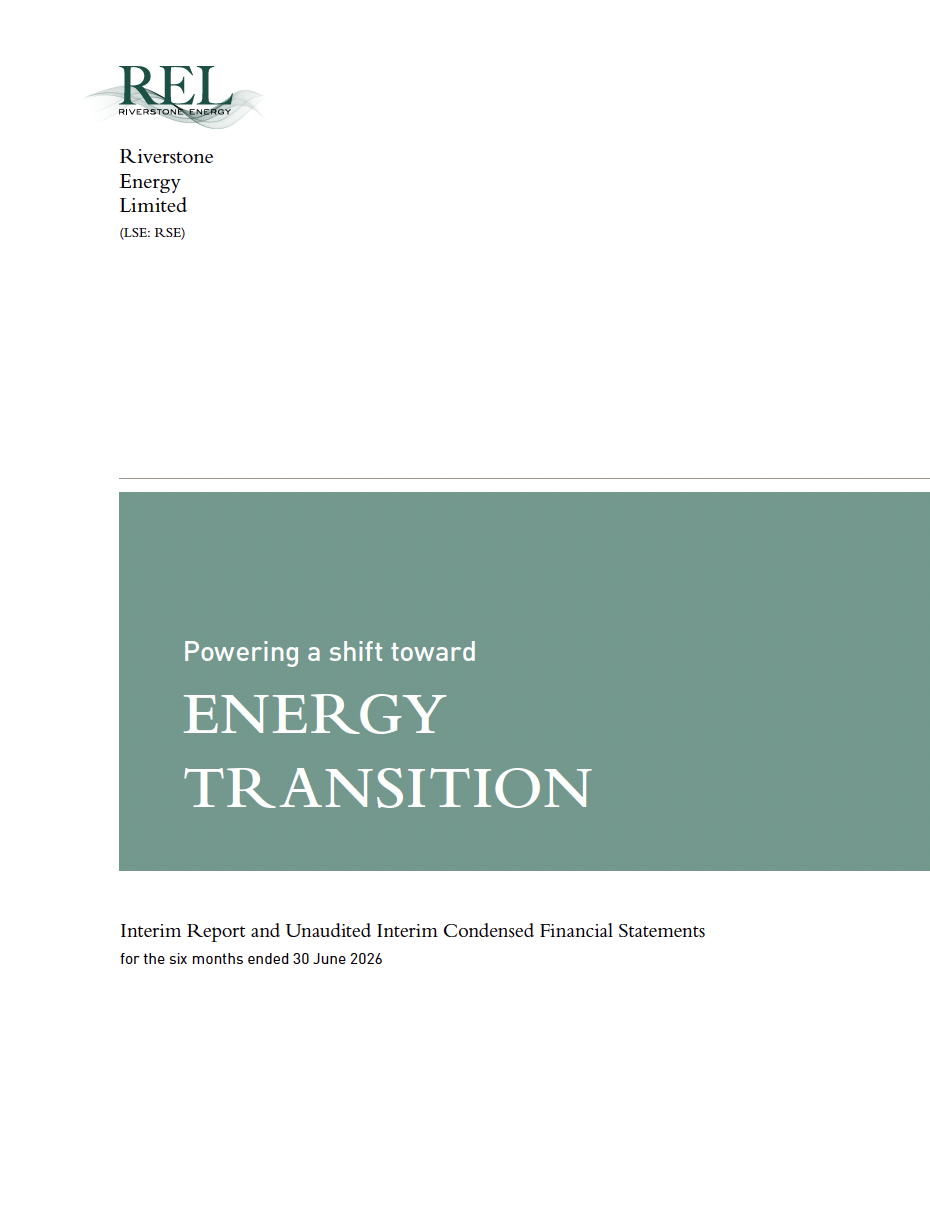 REL
RIVERSTONE ENERGY

Riverstone Energy Limited
(LSE: RSE)

Powering a shift toward
ENERGY TRANSITION

Interim Report and Unaudited Interim Condensed Financial Statements
for the six months ended 30 June 2026